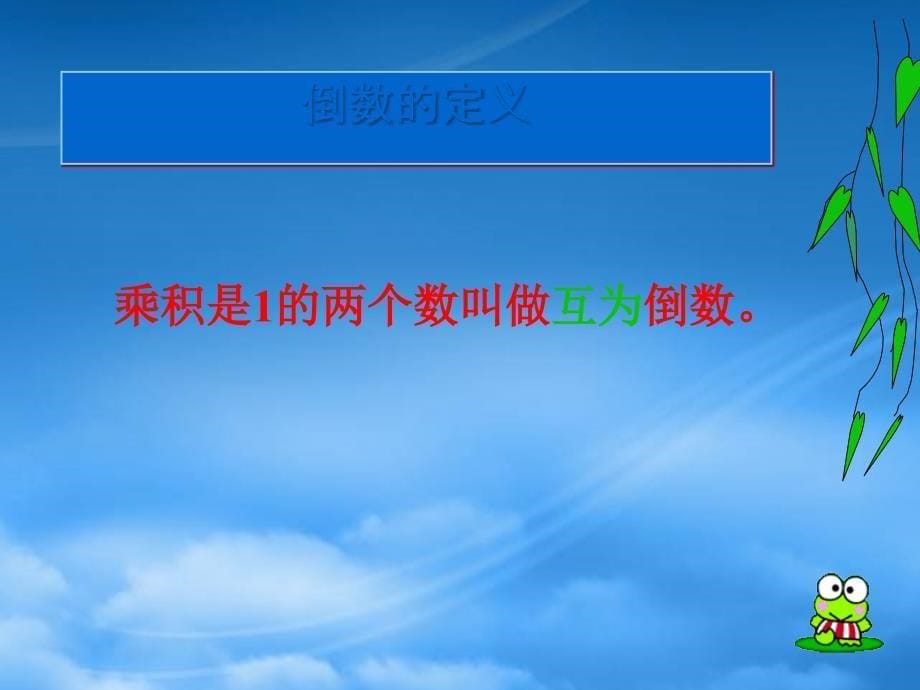 倒数的定义

乘积是1的两个数叫做互为倒数。